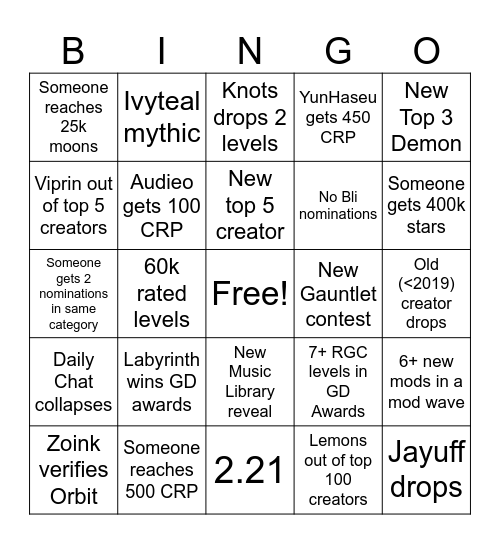 | B | I | N | G | O |
|---|---|---|---|---|
| Someone reaches 25k moons | Ivyteal mythic | Knots drops 2 levels | YunHaseu gets 450 CRP | New Top 3 Demon |
| Viprin out of top 5 creators | Audieo gets 100 CRP | New top 5 creator | No Bli nominations | Someone gets 400k stars |
| Someone gets 2 nominations in same category | 60k rated levels | Free! | New Gauntlet contest | Old (<2019) creator drops |
| Daily Chat collapses | Labyrinth wins GD awards | New Music Library reveal | 7+ RGC levels in GD Awards | 6+ new mods in a mod wave |
| Zoink verifies Orbit | Someone reaches 500 CRP | 2.21 | Lemons out of top 100 creators | Jayuff drops |